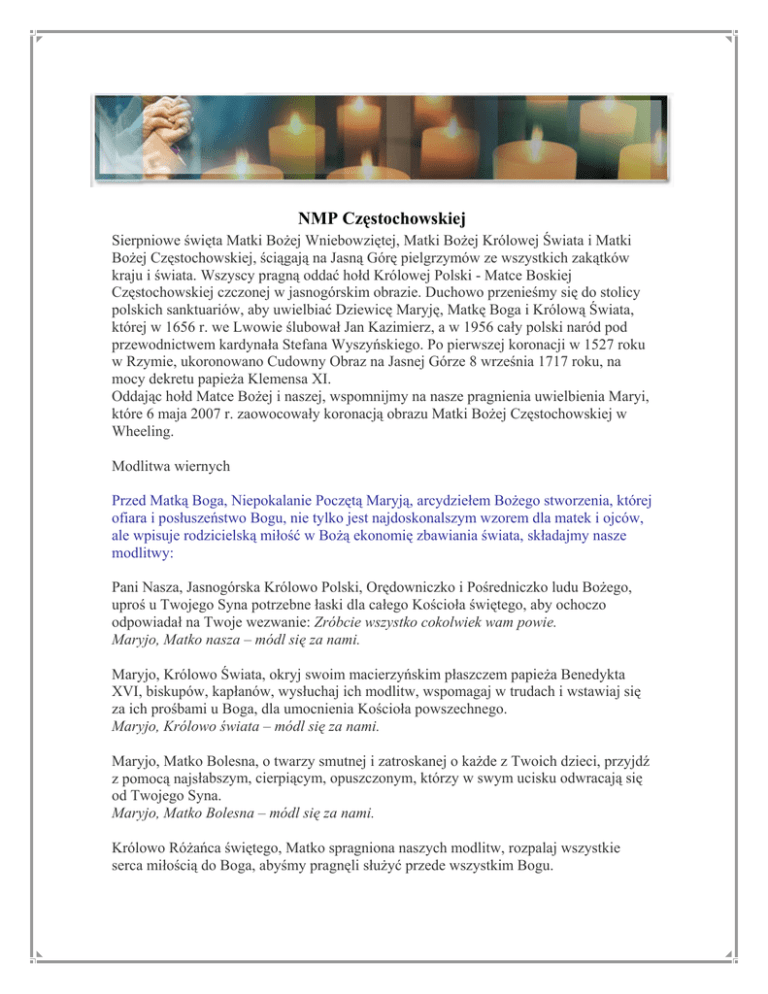 NMP Częstochowskiej

Sierpniowe święta Matki Bożej Wniebowziętej, Matki Bożej Królowej Świata i Matki Bożej Częstochowskiej, ściągają na Jasną Górę pielgrzymów ze wszystkich zakątków kraju i świata. Wszyscy pragną oddać hołd Królowej Polski - Matce Boskiej Częstochowskiej czczonej w jasnogórskim obrazie. Duchowo przenieśmy się do stolicy polskich sanktuariów, aby uwielbiać Dziewicę Maryję, Matkę Boga i Królową Świata, której w 1656 r. we Lwowie ślubował Jan Kazimierz, a w 1956 cały polski naród pod przewodnictwem kardynała Stefana Wyszyńskiego. Po pierwszej koronacji w 1527 roku w Rzymie, ukoronowano Cudowny Obraz na Jasnej Górze 8 września 1717 roku, na mocy dekretu papieża Klemensa XI.
Oddając hołd Matce Bożej i naszej, wspomnijmy na nasze pragnienia uwielbienia Maryi, które 6 maja 2007 r. zaowocowały koronacją obrazu Matki Bożej Częstochowskiej w Wheeling.

Modlitwa wiernych

Przed Matką Boga, Niepokalanie Poczętą Maryją, arcydziełem Bożego stworzenia, której ofiara i posłuszeństwo Bogu, nie tylko jest najdoskonalszym wzorem dla matek i ojców, ale wpisuje rodzicielską miłość w Bożą ekonomię zbawiania świata, składajmy nasze modlitwy:

Pani Nasza, Jasnogórska Królowo Polski, Orędowniczko i Pośredniczko ludu Bożego, uproś u Twojego Syna potrzebne łaski dla całego Kościoła świętego, aby ochoczo odpowiadał na Twoje wezwanie: Zróbcie wszystko cokolwiek wam powie.
Maryjo, Matko nasza – módl się za nami.

Maryjo, Królowo Świata, okryj swoim macierzyńskim płaszczem papieża Benedykta XVI, biskupów, kapłanów, wysłuchaj ich modlitw, wspomagaj w trudach i wstawiaj się za ich prośbami u Boga, dla umocnienia Kościoła powszechnego.
Maryjo, Królowo świata – módl się za nami.

Maryjo, Matko Bolesna, o twarzy smutnej i zatroskanej o każde z Twoich dzieci, przyjdź z pomocą najsłabszym, cierpiącym, opuszczonym, którzy w swym ucisku odwracają się od Twojego Syna.
Maryjo, Matko Bolesna – módl się za nami.

Królowo Różańca świętego, Matko spragniona naszych modlitw, rozpalaj wszystkie serca miłością do Boga, abyśmy pragnęli służyć przede wszystkim Bogu.